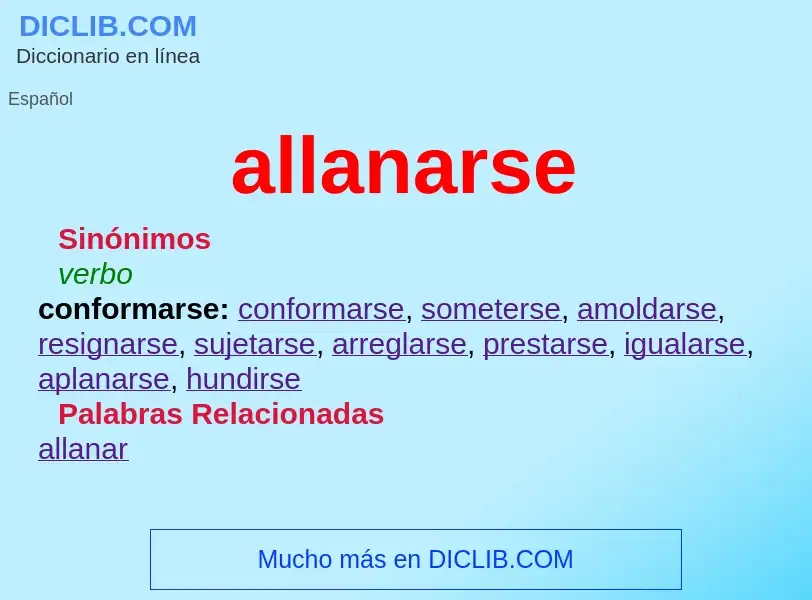 DICLIB.COM
Diccionario en línea

Español

allanarse

Sinónimos
verbo
conformarse: conformarse, someterse, amoldarse, resignarse, sujetarse, arreglarse, prestarse, igualarse, aplanarse, hundirse
Palabras Relacionadas
allanar

Mucho más en DICLIB.COM